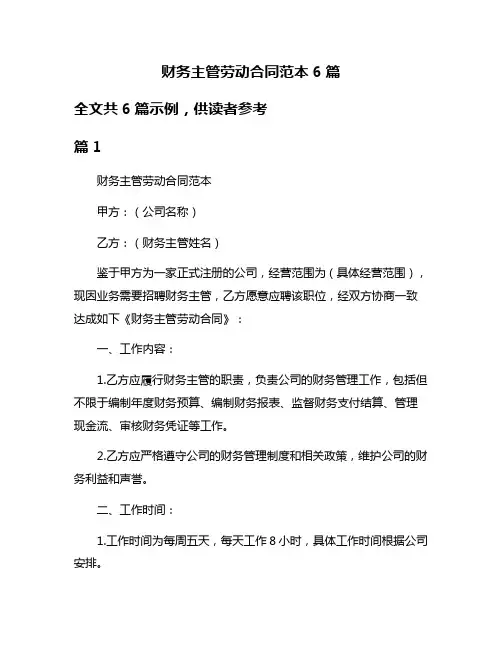 财务主管劳动合同范本 6 篇

全文共 6 篇示例，供读者参考

篇 1

财务主管劳动合同范本

甲方：（公司名称）

乙方：（财务主管姓名）

鉴于甲方为一家正式注册的公司，经营范围为（具体经营范围），现因业务需要招聘财务主管，乙方愿意应聘该职位，经双方协商一致达成如下《财务主管劳动合同》：

一、工作内容：

1.乙方应履行财务主管的职责，负责公司的财务管理工作，包括但不限于编制年度财务预算、编制财务报表、监督财务支付结算、管理现金流、审核财务凭证等工作。

2.乙方应严格遵守公司的财务管理制度和相关政策，维护公司的财务利益和声誉。

二、工作时间：

1.工作时间为每周五天，每天工作 8 小时，具体工作时间根据公司安排。